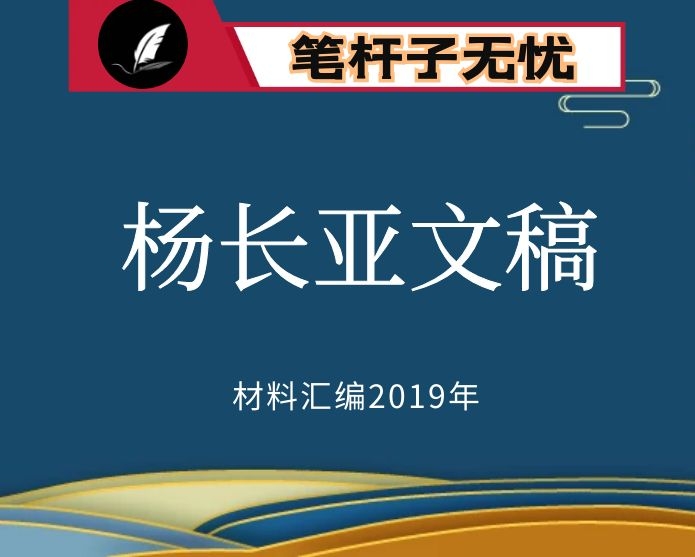 笔杆子无忧

杨长亚文稿

材料汇编2019年